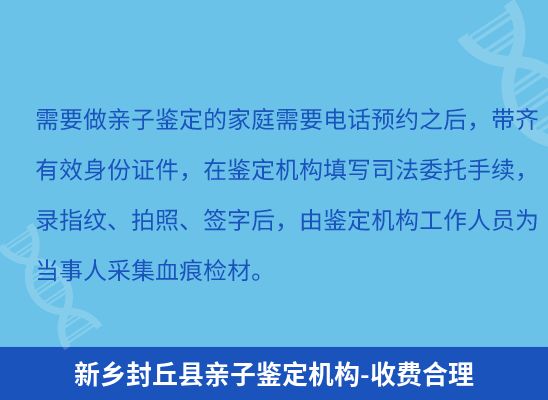 需要做亲子鉴定的家庭需要电话预约之后，带齐有效身份证件，在鉴定机构填写司法委托手续，录指纹、拍照、签字后，由鉴定机构工作人员为当事人采集血痕检材。

新乡封丘县亲子鉴定机构-收费合理